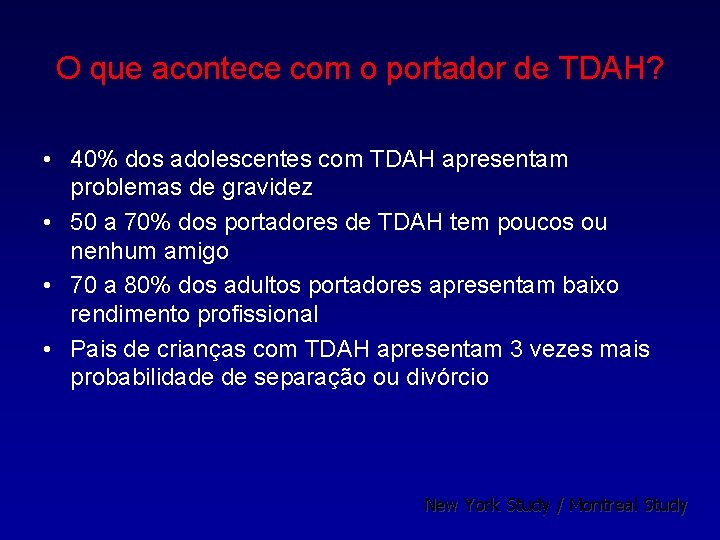 O que acontece com o portador de TDAH?

• 40% dos adolescentes com TDAH apresentam problemas de gravidez
• 50 a 70% dos portadores de TDAH tem poucos ou nenhum amigo
• 70 a 80% dos adultos portadores apresentam baixo rendimento profissional
• Pais de crianças com TDAH apresentam 3 vezes mais probabilidade de separação ou divórcio

New York Study / Montreal Study